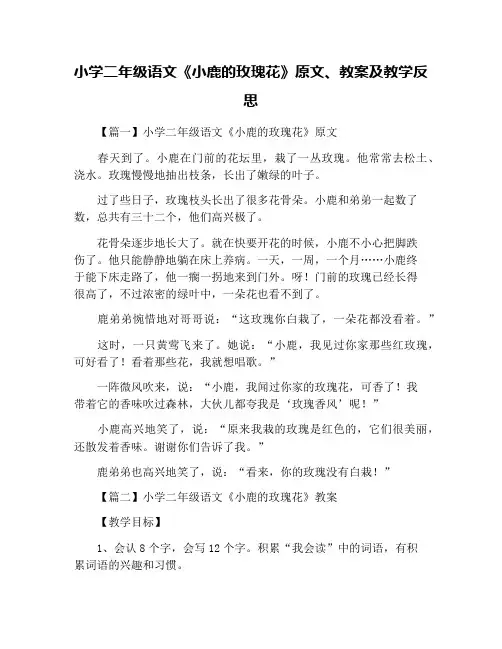 小学二年级语文《小鹿的玫瑰花》原文、教案及教学反思

【篇一】小学二年级语文《小鹿的玫瑰花》原文

春天到了。小鹿在门前的花坛里，栽了一丛玫瑰。他常常去松土、浇水。玫瑰慢慢地抽出枝条，长出了嫩绿的叶子。

过了些日子，玫瑰枝头长出了很多花骨朵。小鹿和弟弟一起数了数，总共有三十二个，他们高兴极了。

花骨朵逐步地长大了。就在快要开花的时候，小鹿不小心把脚跌伤了。他只能静静地躺在床上养病。一天，一周，一个月……小鹿终于能下床走路了，他一瘸一拐地来到门外。呀！门前的玫瑰已经长得很高了，不过浓密的绿叶中，一朵花也看不到了。

鹿弟弟惋惜地对哥哥说：“这玫瑰你白栽了，一朵花都没看着。”

这时，一只黄莺飞来了。她说：“小鹿，我见过你家那些红玫瑰，可好看了！看着那些花，我就想唱歌。”

一阵微风吹来，说：“小鹿，我闻过你家的玫瑰花，可香了！我带着它的香味吹过森林，大伙儿都夸我是‘玫瑰香风’呢！”

小鹿高兴地笑了，说：“原来我栽的玫瑰是红色的，它们很美丽，还散发着香味。谢谢你们告诉了我。”

鹿弟弟也高兴地笑了，说：“看来，你的玫瑰没有白栽！”

【篇二】小学二年级语文《小鹿的玫瑰花》教案

【教学目标】

1、会认 8 个字，会写 12 个字。积累“我会读”中的词语，有积累词语的兴趣和习惯。